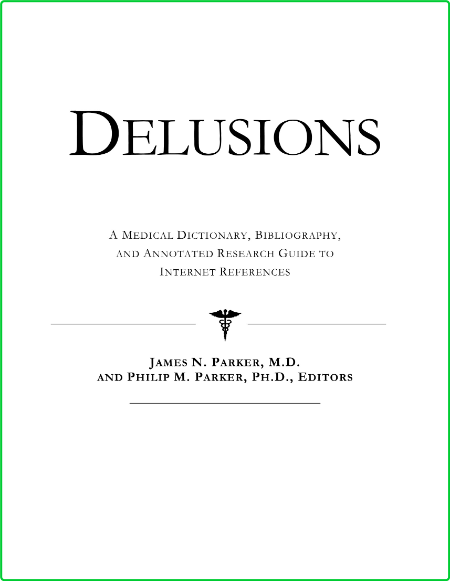 DELUSIONS

A MEDICAL DICTIONARY, BIBLIOGRAPHY, AND ANNOTATED RESEARCH GUIDE TO INTERNET REFERENCES

JAMES N. PARKER, M.D.
AND PHILIP M. PARKER, PH.D., EDITORS